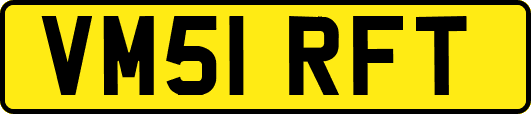 VM51 RFT